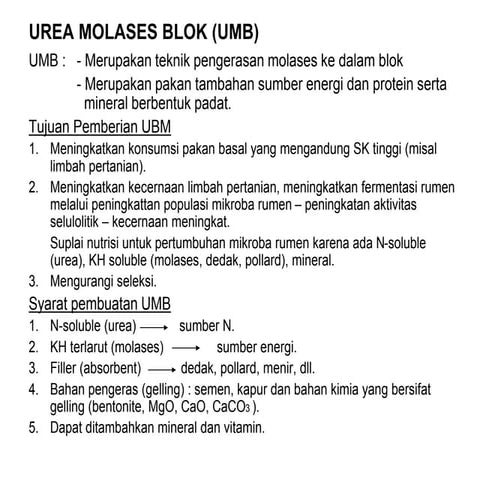 UREA MOLASES BLOK (UMB)

UMB : - Merupakan teknik pengerasan molases ke dalam blok
- Merupakan pakan tambahan sumber energi dan protein serta mineral berbentuk padat.

Tujuan Pemberian UBM

1. Meningkatkan konsumsi pakan basal yang mengandung SK tinggi (misal limbah pertanian).
2. Meningkatkan kecernaan limbah pertanian, meningkatkan fermentasi rumen melalui peningkattan populasi mikroba rumen – peningkatan aktivitas selulolitik – kecernaan meningkat.

Suplai nutrisi untuk pertumbuhan mikroba rumen karena ada N-soluble (urea), KH soluble (molases, dedak, pollard), mineral.
3. Mengurangi seleksi.

Syarat pembuatan UMB

1. N-soluble (urea) $\longrightarrow$ sumber N.
2. KH terlarut (molases) $\longrightarrow$ sumber energi.
3. Filler (absorbent) $\longrightarrow$ dedak, pollard, menir, dll.
4. Bahan pengeras (gelling) : semen, kapur dan bahan kimia yang bersifat gelling (bentonite, MgO, CaO, $CaCO_3$ ).
5. Dapat ditambahkan mineral dan vitamin.